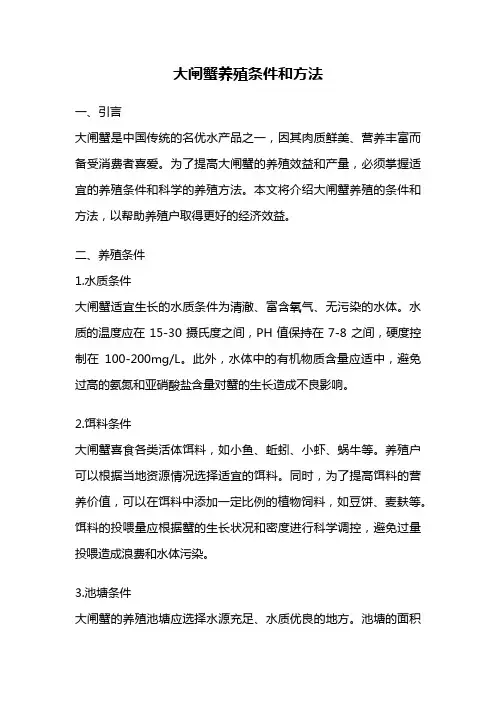 大闸蟹养殖条件和方法

一、引言

大闸蟹是中国传统的名优水产品之一，因其肉质鲜美、营养丰富而备受消费者喜爱。为了提高大闸蟹的养殖效益和产量，必须掌握适宜的养殖条件和科学的养殖方法。本文将介绍大闸蟹养殖的条件和方法，以帮助养殖户取得更好的经济效益。

二、养殖条件

1.水质条件

大闸蟹适宜生长的水质条件为清澈、富含氧气、无污染的水体。水质的温度应在 15-30 摄氏度之间，PH 值保持在 7-8 之间，硬度控制在 100-200mg/L。此外，水体中的有机物质含量应适中，避免过高的氨氮和亚硝酸盐含量对蟹的生长造成不良影响。

2.饵料条件

大闸蟹喜食各类活体饵料，如小鱼、蚯蚓、小虾、蜗牛等。养殖户可以根据当地资源情况选择适宜的饵料。同时，为了提高饵料的营养价值，可以在饵料中添加一定比例的植物饲料，如豆饼、麦麸等。饵料的投喂量应根据蟹的生长状况和密度进行科学调控，避免过量投喂造成浪费和水体污染。

3.池塘条件

大闸蟹的养殖池塘应选择水源充足、水质优良的地方。池塘的面积